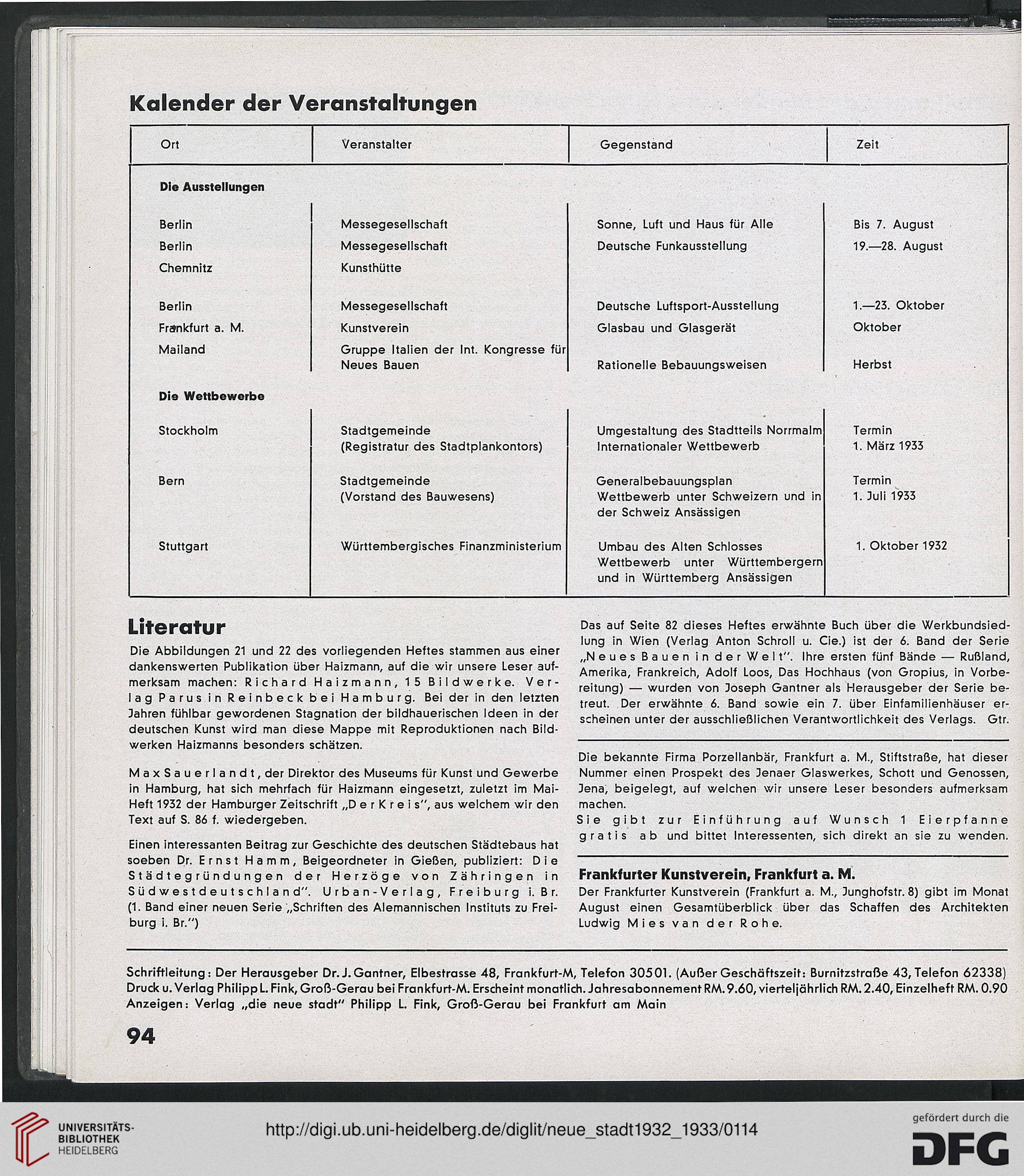 Kalender der Veranstaltungen

| Ort | Veranstalter | Gegenstand | Zeit |
|---|---|---|---|
| **Die Ausstellungen** | | | |
| Berlin | Messegesellschaft | Sonne, Luft und Haus für Alle | Bis 7. August |
| Berlin | Messegesellschaft | Deutsche Funkausstellung | 19.—28. August |
| Chemnitz | Kunsthütte | | |
| Berlin | Messegesellschaft | Deutsche Luftsport-Ausstellung | 1.—23. Oktober |
| Frankfurt a. M. | Kunstverein | Glasbau und Glasgerät | Oktober |
| Mailand | Gruppe Italien der Int. Kongresse für Neues Bauen | Rationelle Bebauungsweisen | Herbst |
| **Die Wettbewerbe** | | | |
| Stockholm | Stadtgemeinde (Registratur des Stadtplankontors) | Umgestaltung des Stadtteils Norrmalm Internationaler Wettbewerb | Termin 1. März 1933 |
| Bern | Stadtgemeinde (Vorstand des Bauwesens) | Generalbebauungsplan Wettbewerb unter Schweizern und in der Schweiz Ansässigen | Termin 1. Juli 1933 |
| Stuttgart | Württembergisches Finanzministerium | Umbau des Alten Schlosses Wettbewerb unter Württembergern und in Württemberg Ansässigen | 1. Oktober 1932 |

Literatur

Die Abbildungen 21 und 22 des vorliegenden Heftes stammen aus einer dankenswerten Publikation über Haizmann, auf die wir unsere Leser aufmerksam machen: Richard Haizmann, 15 Bildwerke. Verlag Parus in Reinbeck bei Hamburg. Bei der in den letzten Jahren fühlbar gewordenen Stagnation der bildhauerischen Ideen in der deutschen Kunst wird man diese Mappe mit Reproduktionen nach Bildwerken Haizmanns besonders schätzen.

Max Sauerlandt, der Direktor des Museums für Kunst und Gewerbe in Hamburg, hat sich mehrfach für Haizmann eingesetzt, zuletzt im Mai-Heft 1932 der Hamburger Zeitschrift „Der Kreis", aus welchem wir den Text auf S. 86 f. wiedergeben.

Einen interessanten Beitrag zur Geschichte des deutschen Städtebaus hat soeben Dr. Ernst Hamm, Beigeordneter in Gießen, publiziert: Die Städtegründungen der Herzöge von Zähringen in Südwestdeutschland". Urban-Verlag, Freiburg i. Br. (1. Band einer neuen Serie „Schriften des Alemannischen Instituts zu Freiburg i. Br.")

Das auf Seite 82 dieses Heftes erwähnte Buch über die Werkbundsiedlung in Wien (Verlag Anton Schroll u. Cie.) ist der 6. Band der Serie „Neues Bauen in der Welt". Ihre ersten fünf Bände — Rußland, Amerika, Frankreich, Adolf Loos, Das Hochhaus (von Gropius, in Vorbereitung) — wurden von Joseph Gantner als Herausgeber der Serie betreut. Der erwähnte 6. Band sowie ein 7. über Einfamilienhäuser erscheinen unter der ausschließlichen Verantwortlichkeit des Verlags. Gtr.

Die bekannte Firma Porzellanbär, Frankfurt a. M., Stiftstraße, hat dieser Nummer einen Prospekt des Jenaer Glaswerkes, Schott und Genossen, Jena, beigelegt, auf welchen wir unsere Leser besonders aufmerksam machen.
Sie gibt zur Einführung auf Wunsch 1 Eierpfanne gratis ab und bittet Interessenten, sich direkt an sie zu wenden.

Frankfurter Kunstverein, Frankfurt a. M.
Der Frankfurter Kunstverein (Frankfurt a. M., Junghofstr. 8) gibt im Monat August einen Gesamtüberblick über das Schaffen des Architekten Ludwig Mies van der Rohe.

Schriftleitung: Der Herausgeber Dr. J. Gantner, Elbestrasse 48, Frankfurt-M, Telefon 30501. (Außer Geschäftszeit: Burnitzstraße 43, Telefon 62338)
Druck u. Verlag Philipp L. Fink, Groß-Gerau bei Frankfurt-M. Erscheint monatlich. Jahresabonnement RM. 9.60, vierteljährlich RM. 2.40, Einzelheft RM. 0.90
Anzeigen: Verlag „die neue stadt" Philipp L. Fink, Groß-Gerau bei Frankfurt am Main

94

UNIVERSITÄTS-BIBLIOTHEK HEIDELBERG
http://digi.ub.uni-heidelberg.de/diglit/neue_stadt1932_1933/0114
gefördert durch die DFG